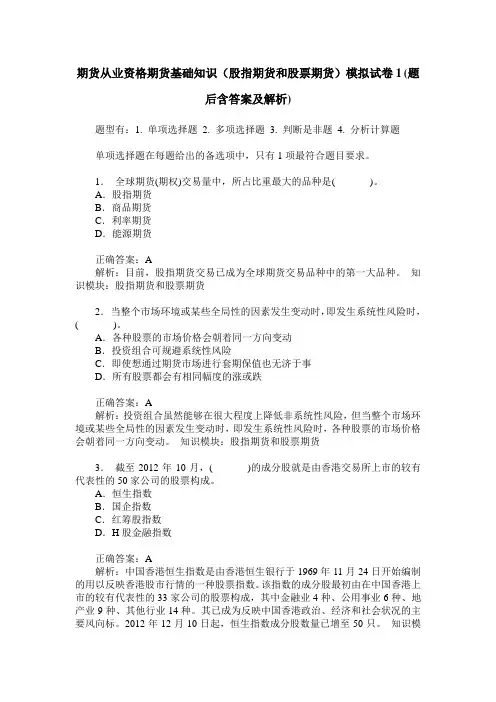 期货从业资格期货基础知识（股指期货和股票期货）模拟试卷 1 (题后含答案及解析)

题型有：1. 单项选择题 2. 多项选择题 3. 判断是非题 4. 分析计算题

单项选择题在每题给出的备选项中，只有 1 项最符合题目要求。

1． 全球期货(期权)交易量中，所占比重最大的品种是(　　)。
A．股指期货
B．商品期货
C．利率期货
D．能源期货

正确答案：A
解析：目前，股指期货交易已成为全球期货交易品种中的第一大品种。 知识模块：股指期货和股票期货

2．当整个市场环境或某些全局性的因素发生变动时，即发生系统性风险时，(　　)。
A．各种股票的市场价格会朝着同一方向变动
B．投资组合可规避系统性风险
C．即使想通过期货市场进行套期保值也无济于事
D．所有股票都会有相同幅度的涨或跌

正确答案：A
解析：投资组合虽然能够在很大程度上降低非系统性风险，但当整个市场环境或某些全局性的因素发生变动时，即发生系统性风险时，各种股票的市场价格会朝着同一方向变动。 知识模块：股指期货和股票期货

3． 截至 2012 年 10 月，(　　)的成分股就是由香港交易所上市的较有代表性的 50 家公司的股票构成。
A．恒生指数
B．国企指数
C．红筹股指数
D．H 股金融指数

正确答案：A
解析：中国香港恒生指数是由香港恒生银行于 1969 年 11 月 24 日开始编制的用以反映香港股市行情的一种股票指数。该指数的成分股最初由在中国香港上市的较有代表性的 33 家公司的股票构成，其中金融业 4 种、公用事业 6 种、地产业 9 种、其他行业 14 种。其已成为反映中国香港政治、经济和社会状况的主要风向标。2012 年 12 月 10 日起，恒生指数成分股数量已增至 50 只。 知识模